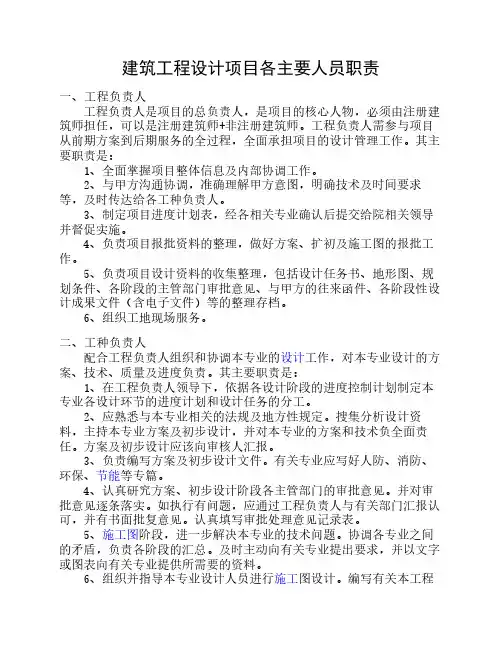 建筑工程设计项目各主要人员职责

一、工程负责人

工程负责人是项目的总负责人，是项目的核心人物，必须由注册建筑师担任，可以是注册建筑师+非注册建筑师。工程负责人需参与项目从前期方案到后期服务的全过程，全面承担项目的设计管理工作。其主要职责是：

1、全面掌握项目整体信息及内部协调工作。

2、与甲方沟通协调，准确理解甲方意图，明确技术及时间要求等，及时传达给各工种负责人。

3、制定项目进度计划表，经各相关专业确认后提交给院相关领导并督促实施。

4、负责项目报批资料的整理，做好方案、扩初及施工图的报批工作。

5、负责项目设计资料的收集整理，包括设计任务书、地形图、规划条件、各阶段的主管部门审批意见、与甲方的往来函件、各阶段性设计成果文件（含电子文件）等的整理存档。

6、组织工地现场服务。

二、工种负责人

配合工程负责人组织和协调本专业的设计工作，对本专业设计的方案、技术、质量及进度负责。其主要职责是：

1、在工程负责人领导下，依据各设计阶段的进度控制计划制定本专业各设计环节的进度计划和设计任务的分工。

2、应熟悉与本专业相关的法规及地方性规定。搜集分析设计资料，主持本专业方案及初步设计，并对本专业的方案和技术负全面责任。方案及初步设计应该向审核人汇报。

3、负责编写方案及初步设计文件。有关专业应写好人防、消防、环保、节能等专篇。

4、认真研究方案、初步设计阶段各主管部门的审批意见。并对审批意见逐条落实。如执行有问题，应通过工程负责人与有关部门汇报认可，并有书面批复意见。认真填写审批处理意见记录表。

5、施工图阶段，进一步解决本专业的技术问题。协调各专业之间的矛盾，负责各阶段的汇总。及时主动向有关专业提出要求，并以文字或图表向有关专业提供所需要的资料。

6、组织并指导本专业设计人员进行施工图设计。编写有关本工程